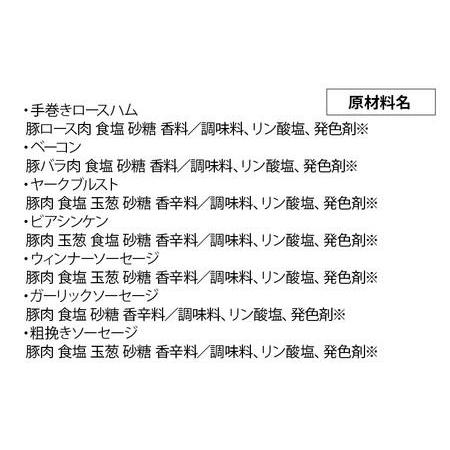 原材料名

・手巻きロースハム
豚ロース肉 食塩 砂糖 香料／調味料、リン酸塩、発色剤※
・ベーコン
豚バラ肉 食塩 砂糖 香料／調味料、リン酸塩、発色剤※
・ヤークブルスト
豚肉 食塩 玉葱 砂糖 香辛料／調味料、リン酸塩、発色剤※
・ビアシンケン
豚肉 玉葱 食塩 砂糖 香辛料／調味料、リン酸塩、発色剤※
・ウィンナーソーセージ
豚肉 食塩 玉葱 砂糖 香辛料／調味料、リン酸塩、発色剤※
・ガーリックソーセージ
豚肉 食塩 砂糖 香辛料／調味料、リン酸塩、発色剤※
・粗挽きソーセージ
豚肉 食塩 玉葱 砂糖 香辛料／調味料、リン酸塩、発色剤※